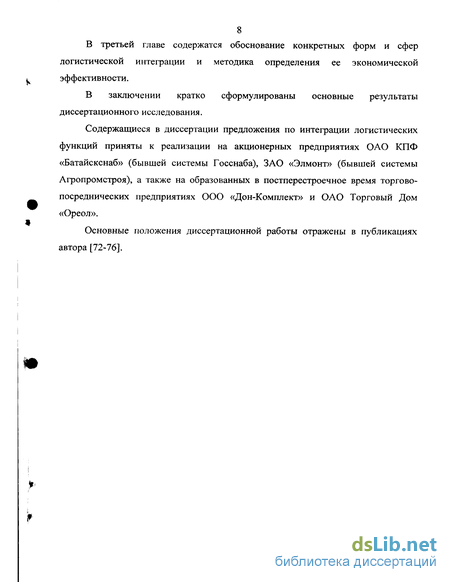 8

В третьей главе содержатся обоснование конкретных форм и сфер логистической интеграции и методика определения ее экономической эффективности.

В заключении кратко сформулированы основные результаты диссертационного исследования.

Содержащиеся в диссертации предложения по интеграции логистических функций приняты к реализации на акционерных предприятиях ОАО КПФ «Батайскснаб» (бывшей системы Госснаба), ЗАО «Элмонт» (бывшей системы Агропромстроя), а также на образованных в постперестроечное время торгово-посреднических предприятиях ООО «Дон-Комплект» и ОАО Торговый Дом «Ореол».

Основные положения диссертационной работы отражены в публикациях автора [72-76].

dsLib.net
библиотека диссертаций